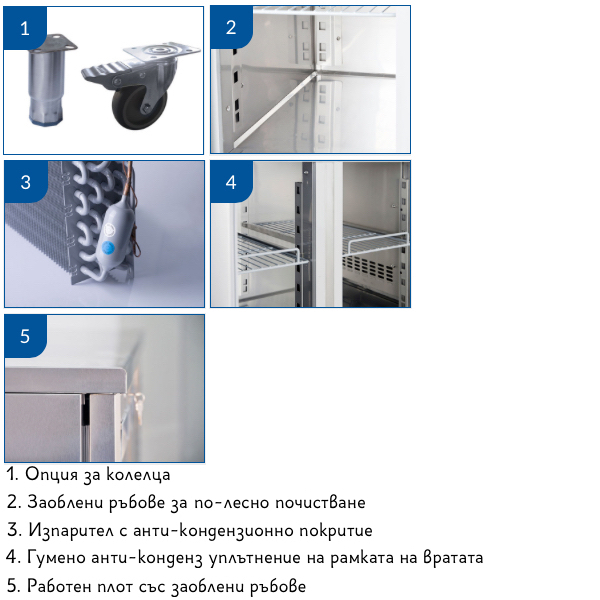 1

2

3

4

5

1. Опция за колелца
2. Заоблени ръбове за по-лесно почистване
3. Изпарител с анти-кондензионно покритие
4. Гумено анти-конденз уплътнение на рамката на вратата
5. Работен плот със заоблени ръбове